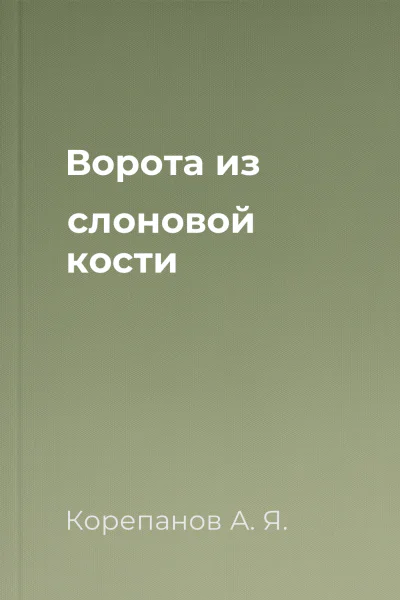 Ворота из слоновой кости

Корепанов А. Я.